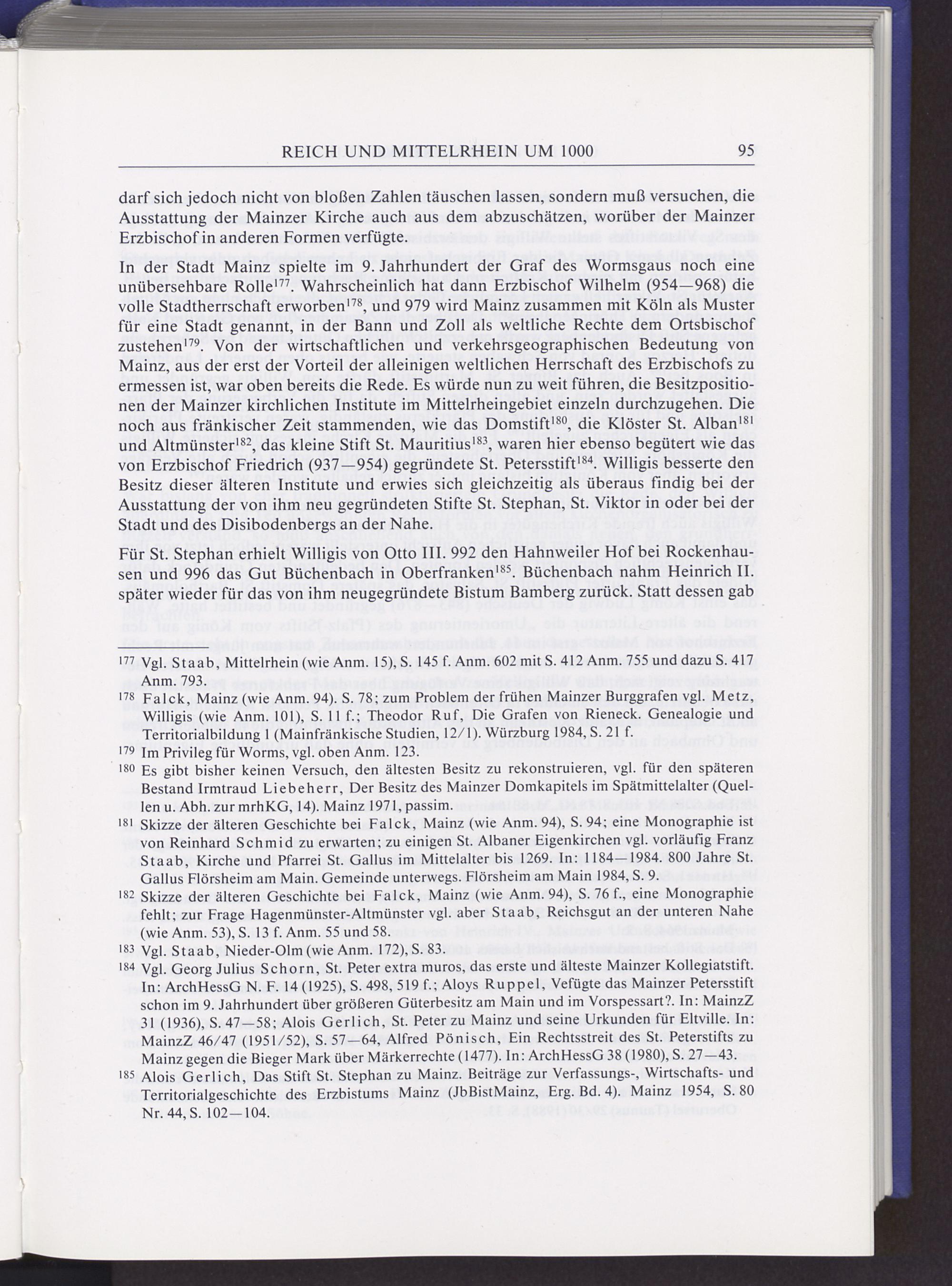 REICH UND MITTELRHEIN UM 1000 95

darf sich jedoch nicht von bloßen Zahlen täuschen lassen, sondern muß versuchen, die Ausstattung der Mainzer Kirche auch aus dem abzuschätzen, worüber der Mainzer Erzbischof in anderen Formen verfügte.

In der Stadt Mainz spielte im 9. Jahrhundert der Graf des Wormsgaus noch eine unübersehbare Rolle$^{177}$. Wahrscheinlich hat dann Erzbischof Wilhelm (954—968) die volle Stadtherrschaft erworben$^{178}$, und 979 wird Mainz zusammen mit Köln als Muster für eine Stadt genannt, in der Bann und Zoll als weltliche Rechte dem Ortsbischof zustehen$^{179}$. Von der wirtschaftlichen und verkehrsgeographischen Bedeutung von Mainz, aus der erst der Vorteil der alleinigen weltlichen Herrschaft des Erzbischofs zu ermessen ist, war oben bereits die Rede. Es würde nun zu weit führen, die Besitzpositionen der Mainzer kirchlichen Institute im Mittelrheingebiet einzeln durchzugehen. Die noch aus fränkischer Zeit stammenden, wie das Domstift$^{180}$, die Klöster St. Alban$^{181}$ und Altmünster$^{182}$, das kleine Stift St. Mauritius$^{183}$, waren hier ebenso begütert wie das von Erzbischof Friedrich (937—954) gegründete St. Petersstift$^{184}$. Willigis besserte den Besitz dieser älteren Institute und erwies sich gleichzeitig als überaus findig bei der Ausstattung der von ihm neu gegründeten Stifte St. Stephan, St. Viktor in oder bei der Stadt und des Disibodenbergs an der Nahe.

Für St. Stephan erhielt Willigis von Otto III. 992 den Hahnweiler Hof bei Rockenhausen und 996 das Gut Büchenbach in Oberfranken$^{185}$. Büchenbach nahm Heinrich II. später wieder für das von ihm neugegründete Bistum Bamberg zurück. Statt dessen gab

$^{177}$ Vgl. Staab, Mittelrhein (wie Anm. 15), S. 145 f. Anm. 602 mit S. 412 Anm. 755 und dazu S. 417 Anm. 793.

$^{178}$ Falck, Mainz (wie Anm. 94). S. 78; zum Problem der frühen Mainzer Burggrafen vgl. Metz, Willigis (wie Anm. 101), S. 11 f.; Theodor Ruf, Die Grafen von Rieneck. Genealogie und Territorialbildung 1 (Mainfränkische Studien, 12/1). Würzburg 1984, S. 21 f.

$^{179}$ Im Privileg für Worms, vgl. oben Anm. 123.

$^{180}$ Es gibt bisher keinen Versuch, den ältesten Besitz zu rekonstruieren, vgl. für den späteren Bestand Irmtraud Liebeherr, Der Besitz des Mainzer Domkapitels im Spätmittelalter (Quellen u. Abh. zur mrhKG, 14). Mainz 1971, passim.

$^{181}$ Skizze der älteren Geschichte bei Falck, Mainz (wie Anm. 94), S. 94; eine Monographie ist von Reinhard Schmid zu erwarten; zu einigen St. Albaner Eigenkirchen vgl. vorläufig Franz Staab, Kirche und Pfarrei St. Gallus im Mittelalter bis 1269. In: 1184—1984. 800 Jahre St. Gallus Flörsheim am Main. Gemeinde unterwegs. Flörsheim am Main 1984, S. 9.

$^{182}$ Skizze der älteren Geschichte bei Falck, Mainz (wie Anm. 94), S. 76 f., eine Monographie fehlt; zur Frage Hagenmünster-Altmünster vgl. aber Staab, Reichsgut an der unteren Nahe (wie Anm. 53), S. 13 f. Anm. 55 und 58.

$^{183}$ Vgl. Staab, Nieder-Olm (wie Anm. 172), S. 83.

$^{184}$ Vgl. Georg Julius Schorn, St. Peter extra muros, das erste und älteste Mainzer Kollegiatstift. In: ArchHessG N. F. 14 (1925), S. 498, 519 f.; Aloys Ruppel, Vefügte das Mainzer Petersstift schon im 9. Jahrhundert über größeren Güterbesitz am Main und im Vorspessart?. In: MainzZ 31 (1936), S. 47—58; Alois Gerlich, St. Peter zu Mainz und seine Urkunden für Eltville. In: MainzZ 46/47 (1951/52), S. 57—64, Alfred Pönisch, Ein Rechtsstreit des St. Peterstifts zu Mainz gegen die Bieger Mark über Märkerrechte (1477). In: ArchHessG 38 (1980), S. 27—43.

$^{185}$ Alois Gerlich, Das Stift St. Stephan zu Mainz. Beiträge zur Verfassungs-, Wirtschafts- und Territorialgeschichte des Erzbistums Mainz (JbBistMainz, Erg. Bd. 4). Mainz 1954, S. 80 Nr. 44, S. 102—104.